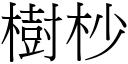 樹杪